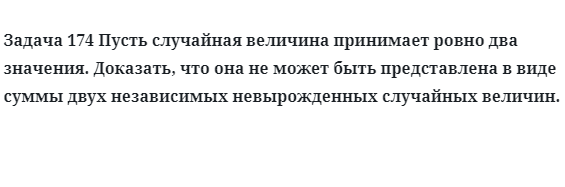 Задача 174 Пусть случайная величина принимает ровно два значения. Доказать, что она не может быть представлена в виде суммы двух независимых невырожденных случайных величин.